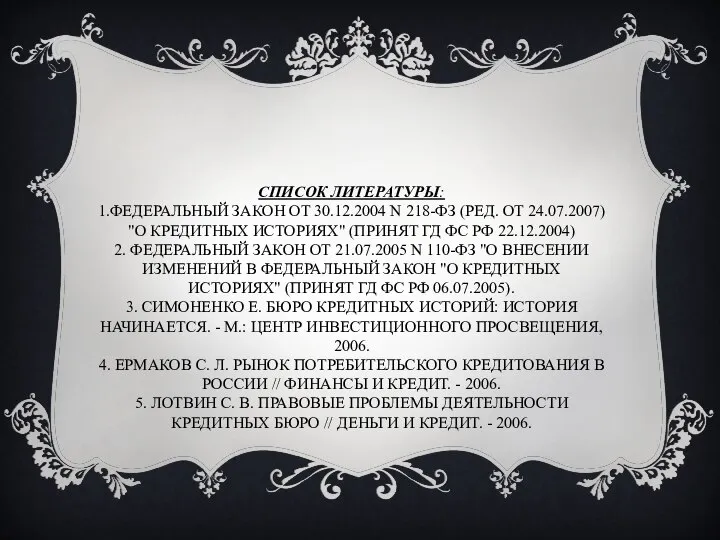 СПИСОК ЛИТЕРАТУРЫ:
1.ФЕДЕРАЛЬНЫЙ ЗАКОН ОТ 30.12.2004 N 218-ФЗ (РЕД. ОТ 24.07.2007) "О КРЕДИТНЫХ ИСТОРИЯХ" (ПРИНЯТ ГД ФС РФ 22.12.2004)
2. ФЕДЕРАЛЬНЫЙ ЗАКОН ОТ 21.07.2005 N 110-ФЗ "О ВНЕСЕНИИ ИЗМЕНЕНИЙ В ФЕДЕРАЛЬНЫЙ ЗАКОН "О КРЕДИТНЫХ ИСТОРИЯХ" (ПРИНЯТ ГД ФС РФ 06.07.2005).
3. СИМОНЕНКО Е. БЮРО КРЕДИТНЫХ ИСТОРИЙ: ИСТОРИЯ НАЧИНАЕТСЯ. - М.: ЦЕНТР ИНВЕСТИЦИОННОГО ПРОСВЕЩЕНИЯ, 2006.
4. ЕРМАКОВ С. Л. РЫНОК ПОТРЕБИТЕЛЬСКОГО КРЕДИТОВАНИЯ В РОССИИ // ФИНАНСЫ И КРЕДИТ. - 2006.
5. ЛОТВИН С. В. ПРАВОВЫЕ ПРОБЛЕМЫ ДЕЯТЕЛЬНОСТИ КРЕДИТНЫХ БЮРО // ДЕНЬГИ И КРЕДИТ. - 2006.